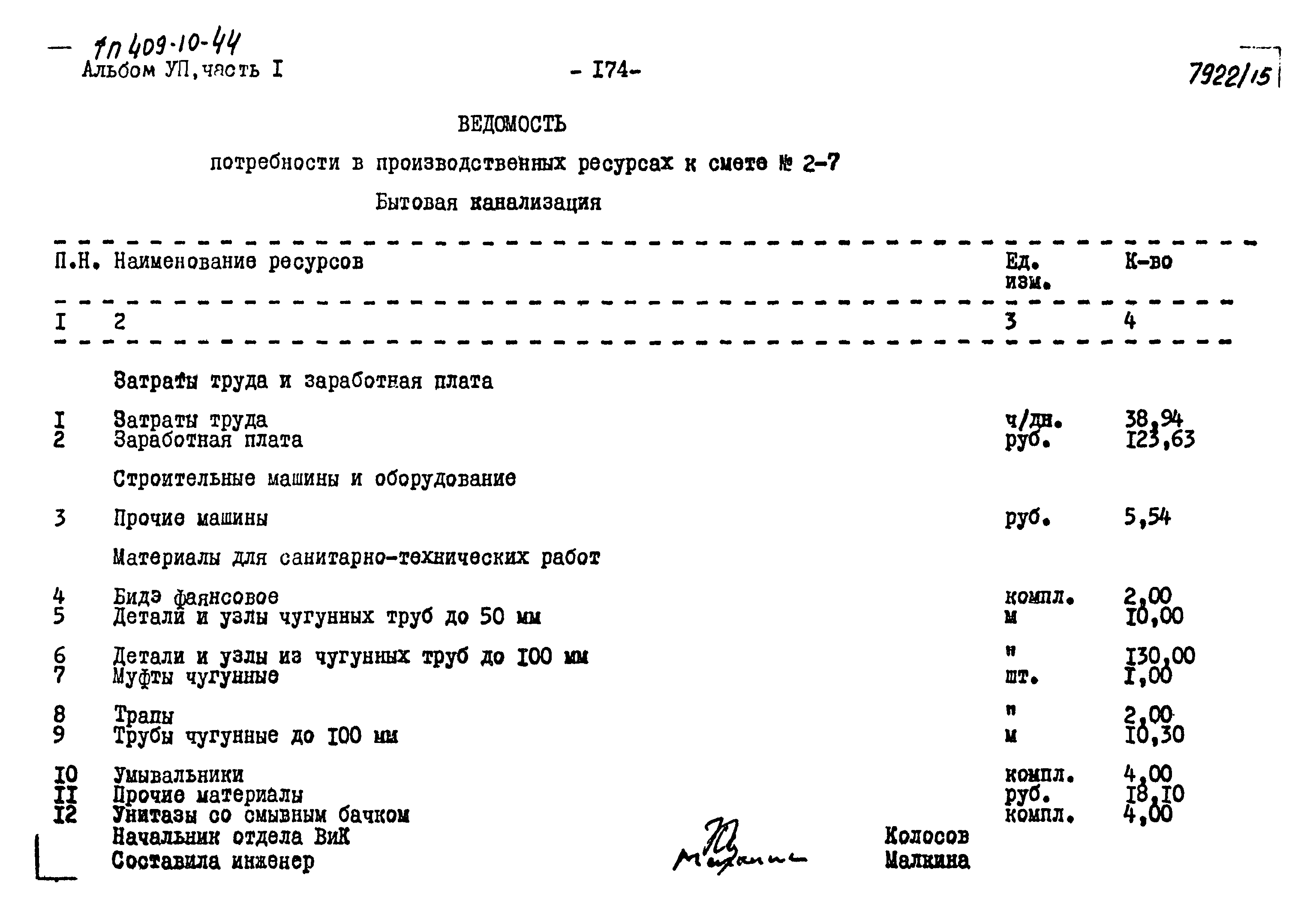 — тп 409-10-44
Альбом УП, часть I

- I74-

7922/15

ВЕДОМОСТЬ

потребности в производственных ресурсах к смете № 2-7

Бытовая канализация

| П.Н. | Наименование ресурсов | Ед. изм. | К-во |
|---|---|---|---|
| I | 2 | 3 | 4 |
| | Затраты труда и заработная плата | | |
| I | Затраты труда | ч/дн. | 38,94 |
| 2 | Заработная плата | руб. | I23,63 |
| | Строительные машины и оборудование | | |
| 3 | Прочие машины | руб. | 5,54 |
| | Материалы для санитарно-технических работ | | |
| 4 | Бидэ фаянсовое | компл. | 2,00 |
| 5 | Детали и узлы чугунных труб до 50 мм | м | I0,00 |
| 6 | Детали и узлы из чугунных труб до I00 мм | " | I30,00 |
| 7 | Муфты чугунные | шт. | I,00 |
| 8 | Трапы | " | 2,00 |
| 9 | Трубы чугунные до I00 мм | м | I0,30 |
| I0 | Умывальники | компл. | 4,00 |
| II | Прочие материалы | руб. | I8,I0 |
| I2 | Унитазы со смывным бачком | компл. | 4,00 |

Начальник отдела ВиК Колосов
Составила инженер Малкина